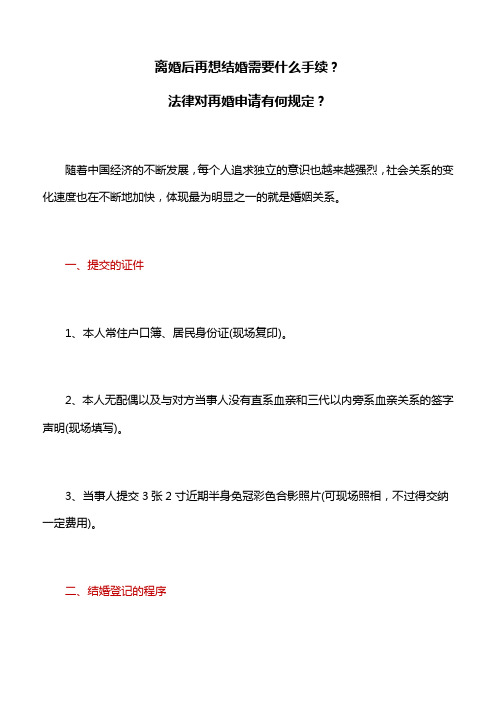 离婚后再想结婚需要什么手续？

法律对再婚申请有何规定？

随着中国经济的不断发展，每个人追求独立的意识也越来越强烈，社会关系的变化速度也在不断地加快，体现最为明显之一的就是婚姻关系。

一、提交的证件

1、本人常住户口簿、居民身份证(现场复印)。

2、本人无配偶以及与对方当事人没有直系血亲和三代以内旁系血亲关系的签字声明(现场填写)。

3、当事人提交 3 张 2 寸近期半身免冠彩色合影照片(可现场照相，不过得交纳一定费用)。

二、结婚登记的程序